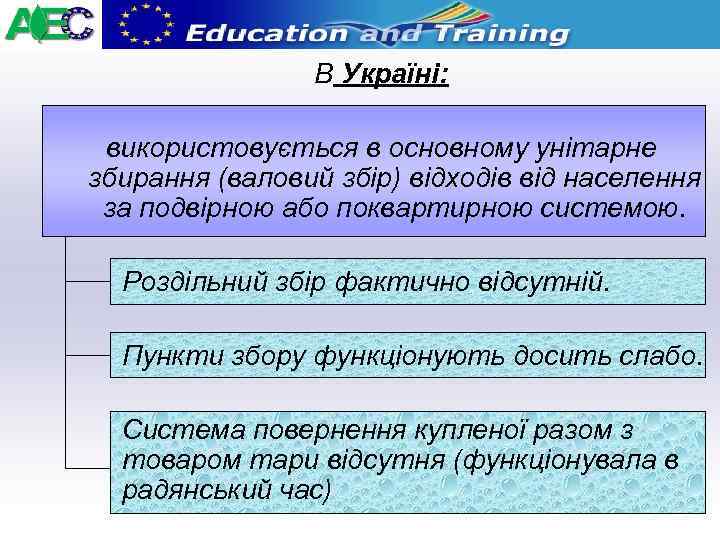 AEC

Education and Training

В Україні:

використовується в основному унітарне збирання (валовий збір) відходів від населення за подвірною або поквартирною системою.

Роздільний збір фактично відсутній.

Пункти збору функціонують досить слабо.

Система повернення купленої разом з товаром тари відсутня (функціонувала в радянський час)